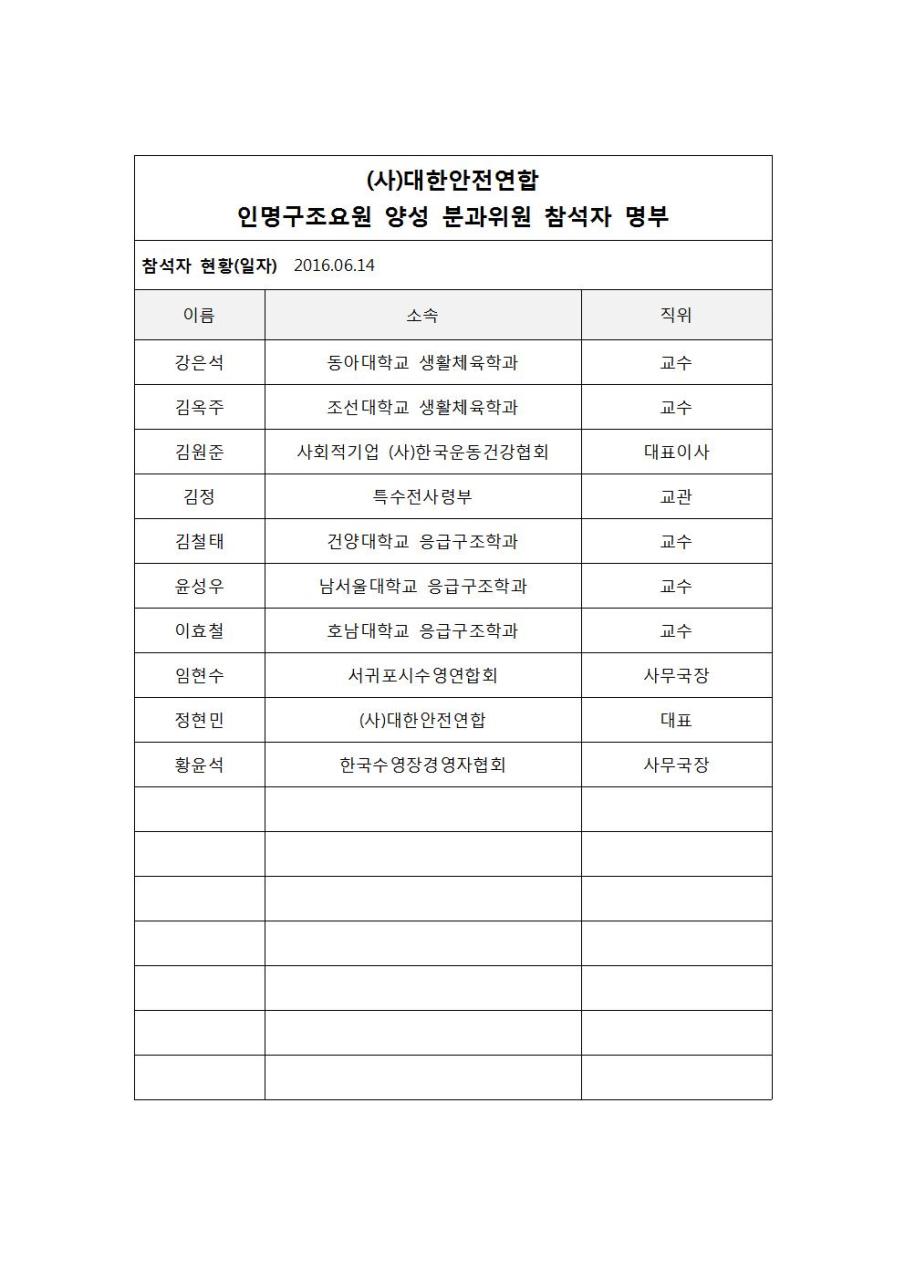 (사)대한안전연합
인명구조요원 양성 분과위원 참석자 명부

참석자 현황(일자) 2016.06.14

| 이름 | 소속 | 직위 |
|---|---|---|
| 강은석 | 동아대학교 생활체육학과 | 교수 |
| 김옥주 | 조선대학교 생활체육학과 | 교수 |
| 김원준 | 사회적기업 (사)한국운동건강협회 | 대표이사 |
| 김정 | 특수전사령부 | 교관 |
| 김철태 | 건양대학교 응급구조학과 | 교수 |
| 윤성우 | 남서울대학교 응급구조학과 | 교수 |
| 이효철 | 호남대학교 응급구조학과 | 교수 |
| 임현수 | 서귀포시수영연합회 | 사무국장 |
| 정현민 | (사)대한안전연합 | 대표 |
| 황윤석 | 한국수영장경영자협회 | 사무국장 |
| | | |
| | | |
| | | |
| | | |
| | | |
| | | |
| | | |